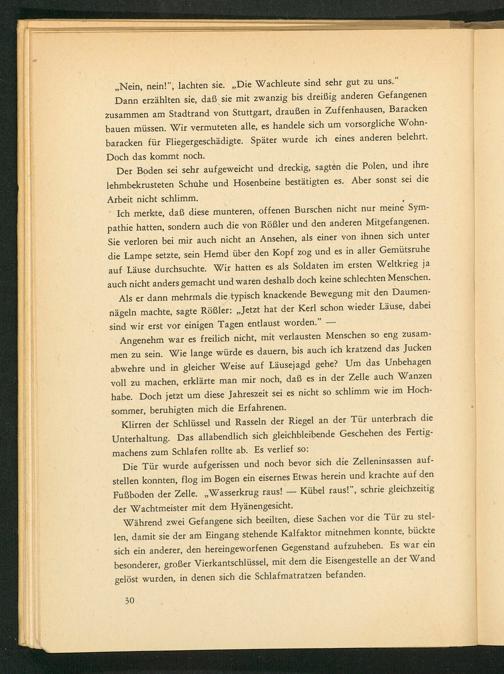 „Nein, nein!", lachten sie. „Die Wachleute sind sehr gut zu uns."

Dann erzählten sie, daß sie mit zwanzig bis dreißig anderen Gefangenen zusammen am Stadtrand von Stuttgart, draußen in Zuffenhausen, Baracken bauen müssen. Wir vermuteten alle, es handele sich um vorsorgliche Wohnbaracken für Fliegergeschädigte. Später wurde ich eines anderen belehrt. Doch das kommt noch.

Der Boden sei sehr aufgeweicht und dreckig, sagten die Polen, und ihre lehmbekrusteten Schuhe und Hosenbeine bestätigten es. Aber sonst sei die Arbeit nicht schlimm.

Ich merkte, daß diese munteren, offenen Burschen nicht nur meine Sympathie hatten, sondern auch die von Rößler und den anderen Mitgefangenen. Sie verloren bei mir auch nicht an Ansehen, als einer von ihnen sich unter die Lampe setzte, sein Hemd über den Kopf zog und es in aller Gemütsruhe auf Läuse durchsuchte. Wir hatten es als Soldaten im ersten Weltkrieg ja auch nicht anders gemacht und waren deshalb doch keine schlechten Menschen.

Als er dann mehrmals die typisch knackende Bewegung mit den Daumennägeln machte, sagte Rößler: „Jetzt hat der Kerl schon wieder Läuse, dabei sind wir erst vor einigen Tagen entlaust worden." —

Angenehm war es freilich nicht, mit verlausten Menschen so eng zusammen zu sein. Wie lange würde es dauern, bis auch ich kratzend das Jucken abwehre und in gleicher Weise auf Läusejagd gehe? Um das Unbehagen voll zu machen, erklärte man mir noch, daß es in der Zelle auch Wanzen habe. Doch jetzt um diese Jahreszeit sei es nicht so schlimm wie im Hochsommer, beruhigten mich die Erfahrenen.

Klirren der Schlüssel und Rasseln der Riegel an der Tür unterbrach die Unterhaltung. Das allabendlich sich gleichbleibende Geschehen des Fertigmachens zum Schlafen rollte ab. Es verlief so:

Die Tür wurde aufgerissen und noch bevor sich die Zelleninsassen aufstellen konnten, flog im Bogen ein eisernes Etwas herein und krachte auf den Fußboden der Zelle. „Wasserkrug raus! — Kübel raus!", schrie gleichzeitig der Wachtmeister mit dem Hyänengesicht.

Während zwei Gefangene sich beeilten, diese Sachen vor die Tür zu stellen, damit sie der am Eingang stehende Kalfaktor mitnehmen konnte, bückte sich ein anderer, den hereingeworfenen Gegenstand aufzuheben. Es war ein besonderer, großer Vierkantschlüssel, mit dem die Eisengestelle an der Wand gelöst wurden, in denen sich die Schlafmatratzen befanden.

30